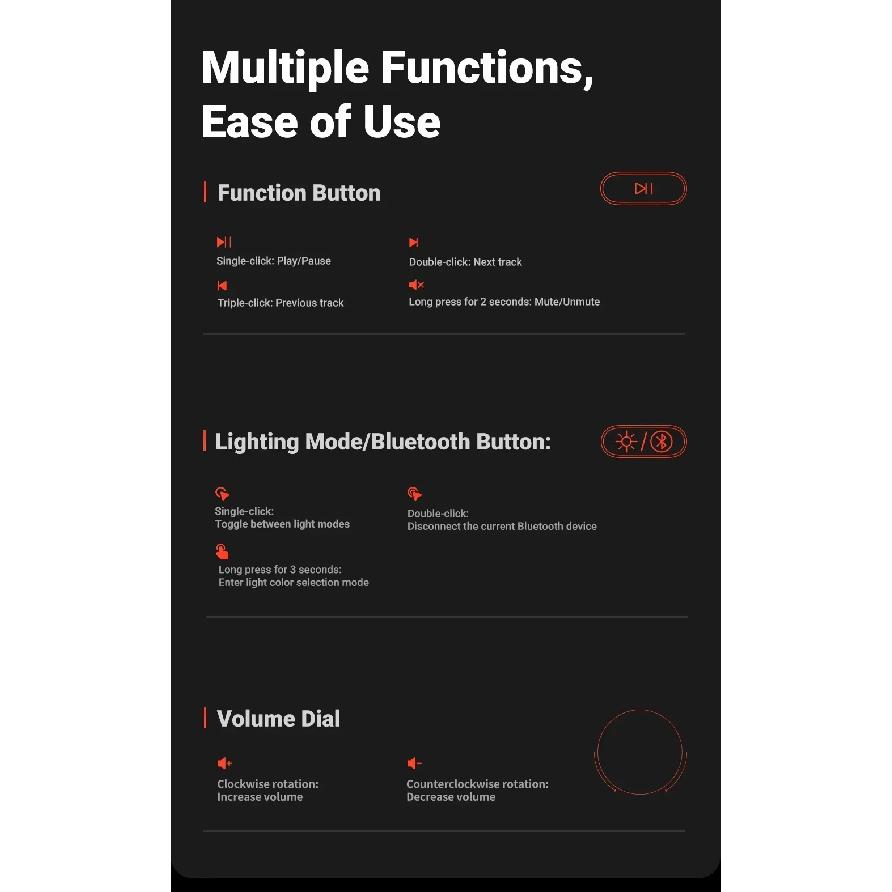 Multiple Functions, Ease of Use

Function Button

Single-click: Play/Pause

Double-click: Next track

Triple-click: Previous track

Long press for 2 seconds: Mute/Unmute

Lighting Mode/Bluetooth Button:

Single-click:
Toggle between light modes

Double-click:
Disconnect the current Bluetooth device

Long press for 3 seconds:
Enter light color selection mode

Volume Dial

Clockwise rotation:
Increase volume

Counterclockwise rotation:
Decrease volume